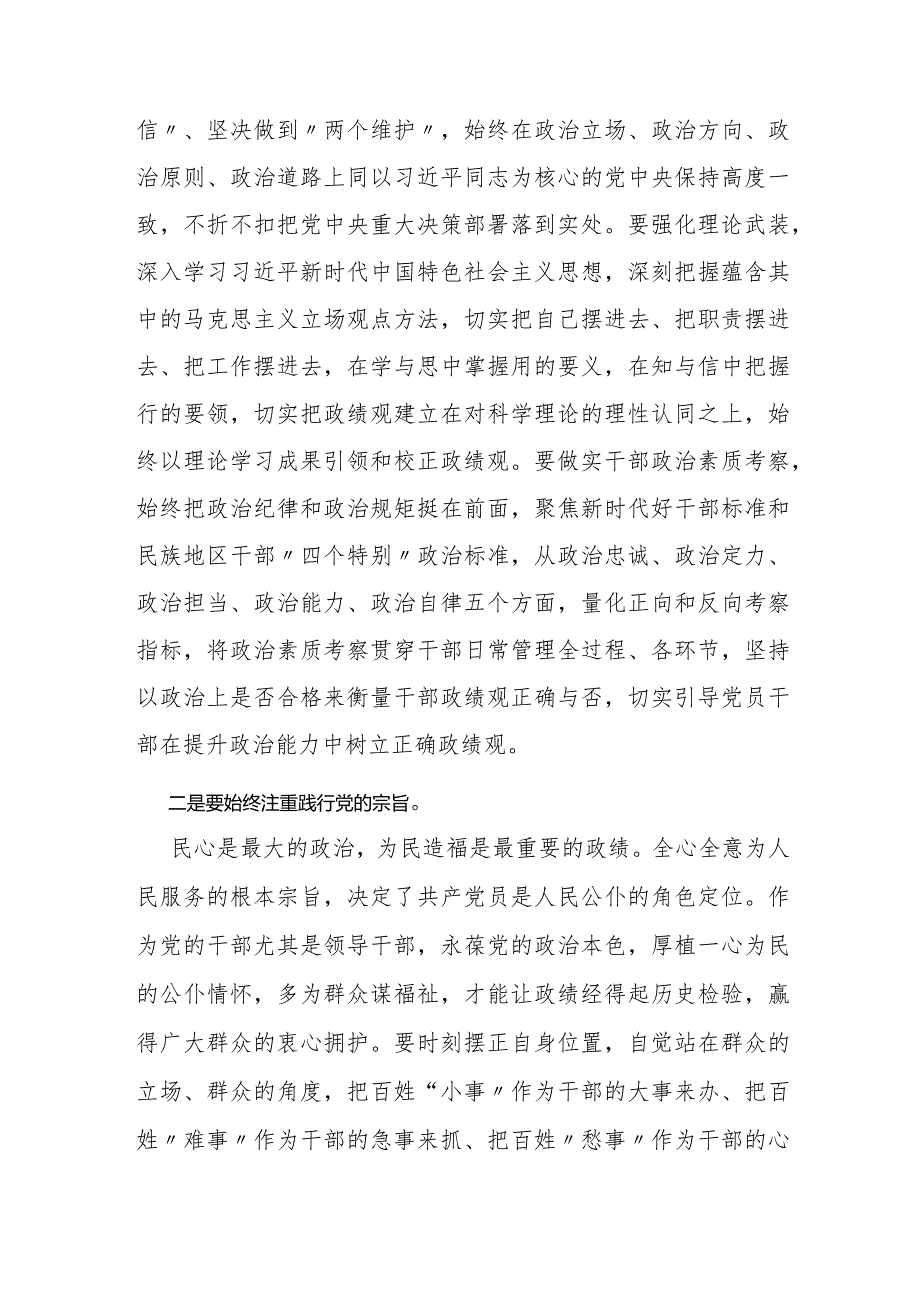 信〃、坚决做到〃两个维护〃，始终在政治立场、政治方向、政治原则、政治道路上同以习近平同志为核心的党中央保持高度一致，不折不扣把党中央重大决策部署落到实处。要强化理论武装，深入学习习近平新时代中国特色社会主义思想，深刻把握蕴含其中的马克思主义立场观点方法，切实把自己摆进去、把职责摆进去、把工作摆进去，在学与思中掌握用的要义，在知与信中把握行的要领，切实把政绩观建立在对科学理论的理性认同之上，始终以理论学习成果引领和校正政绩观。要做实干部政治素质考察，始终把政治纪律和政治规矩挺在前面，聚焦新时代好干部标准和民族地区干部〃四个特别〃政治标准，从政治忠诚、政治定力、政治担当、政治能力、政治自律五个方面，量化正向和反向考察指标，将政治素质考察贯穿干部日常管理全过程、各环节，坚持以政治上是否合格来衡量干部政绩观正确与否，切实引导党员干部在提升政治能力中树立正确政绩观。

二是要始终注重践行党的宗旨。

民心是最大的政治，为民造福是最重要的政绩。全心全意为人民服务的根本宗旨，决定了共产党员是人民公仆的角色定位。作为党的干部尤其是领导干部，永葆党的政治本色，厚植一心为民的公仆情怀，多为群众谋福祉，才能让政绩经得起历史检验，赢得广大群众的衷心拥护。要时刻摆正自身位置，自觉站在群众的立场、群众的角度，把百姓“小事〃作为干部的大事来办、把百姓〃难事〃作为干部的急事来抓、把百姓〃愁事〃作为干部的心